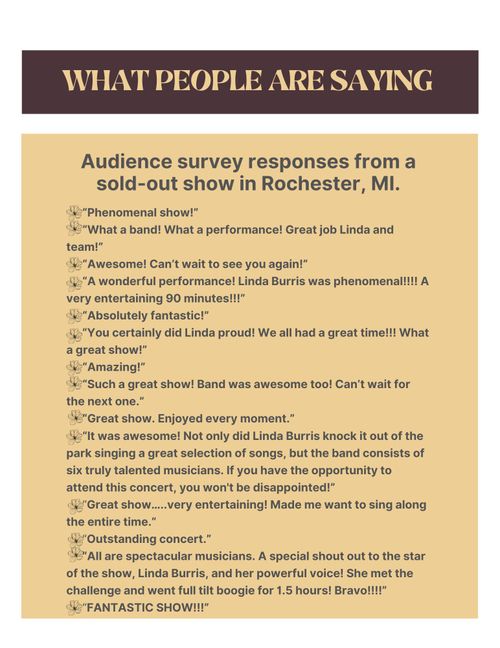 WHAT PEOPLE ARE SAYING

Audience survey responses from a sold-out show in Rochester, MI.

"Phenomenal show!"
"What a band! What a performance! Great job Linda and team!"
"Awesome! Can't wait to see you again!"
"A wonderful performance! Linda Burris was phenomenal!!!! A very entertaining 90 minutes!!!"
"Absolutely fantastic!"
"You certainly did Linda proud! We all had a great time!!! What a great show!"
"Amazing!"
"Such a great show! Band was awesome too! Can't wait for the next one."
"Great show. Enjoyed every moment."
"It was awesome! Not only did Linda Burris knock it out of the park singing a great selection of songs, but the band consists of six truly talented musicians. If you have the opportunity to attend this concert, you won't be disappointed!"
"Great show.....very entertaining! Made me want to sing along the entire time."
"Outstanding concert."
"All are spectacular musicians. A special shout out to the star of the show, Linda Burris, and her powerful voice! She met the challenge and went full tilt boogie for 1.5 hours! Bravo!!!!"
"FANTASTIC SHOW!!!"